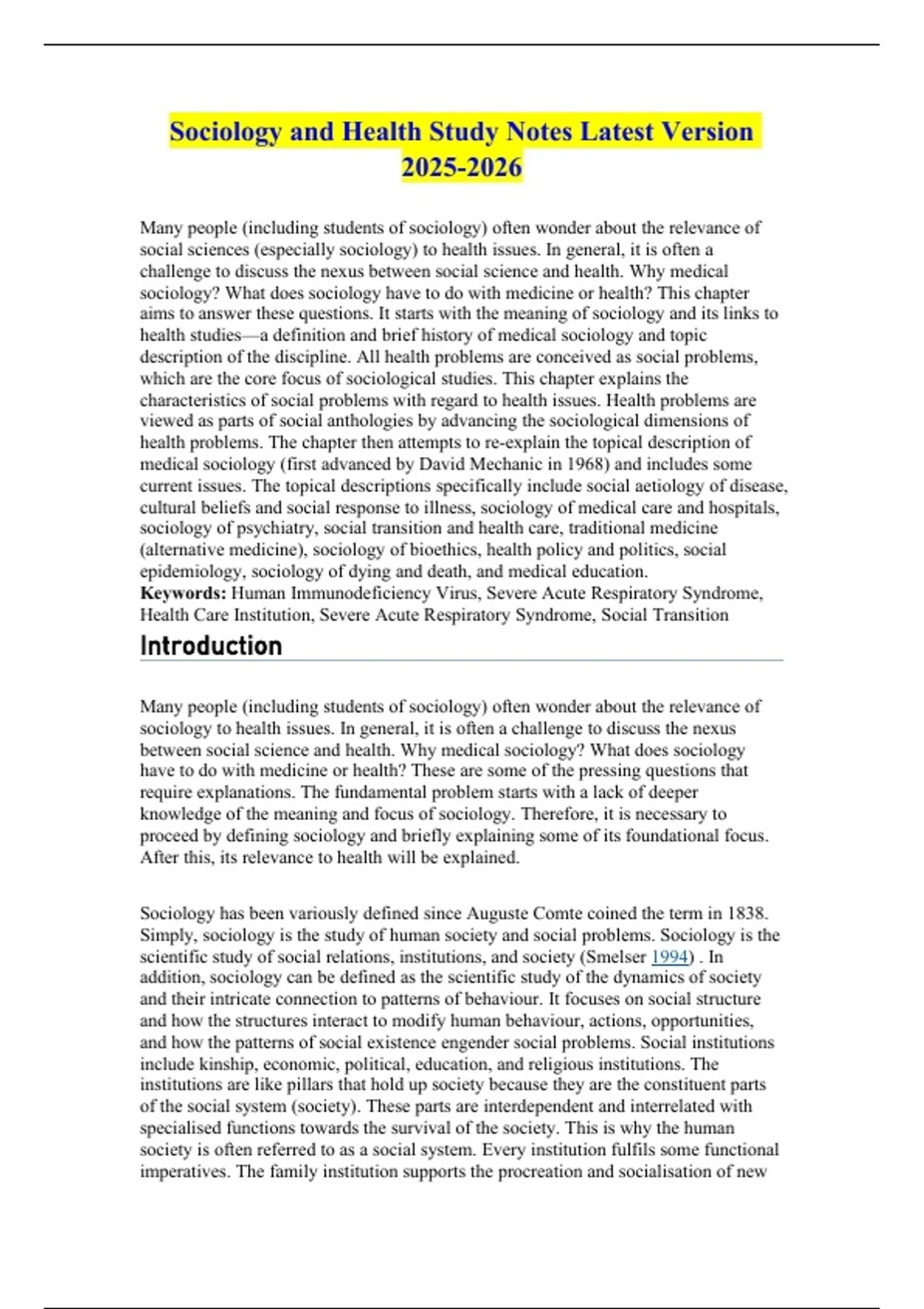 Sociology and Health Study Notes Latest Version 2025-2026

Many people (including students of sociology) often wonder about the relevance of social sciences (especially sociology) to health issues. In general, it is often a challenge to discuss the nexus between social science and health. Why medical sociology? What does sociology have to do with medicine or health? This chapter aims to answer these questions. It starts with the meaning of sociology and its links to health studies—a definition and brief history of medical sociology and topic description of the discipline. All health problems are conceived as social problems, which are the core focus of sociological studies. This chapter explains the characteristics of social problems with regard to health issues. Health problems are viewed as parts of social anthologies by advancing the sociological dimensions of health problems. The chapter then attempts to re-explain the topical description of medical sociology (first advanced by David Mechanic in 1968) and includes some current issues. The topical descriptions specifically include social aetiology of disease, cultural beliefs and social response to illness, sociology of medical care and hospitals, sociology of psychiatry, social transition and health care, traditional medicine (alternative medicine), sociology of bioethics, health policy and politics, social epidemiology, sociology of dying and death, and medical education.
Keywords: Human Immunodeficiency Virus, Severe Acute Respiratory Syndrome, Health Care Institution, Severe Acute Respiratory Syndrome, Social Transition

Introduction

Many people (including students of sociology) often wonder about the relevance of sociology to health issues. In general, it is often a challenge to discuss the nexus between social science and health. Why medical sociology? What does sociology have to do with medicine or health? These are some of the pressing questions that require explanations. The fundamental problem starts with a lack of deeper knowledge of the meaning and focus of sociology. Therefore, it is necessary to proceed by defining sociology and briefly explaining some of its foundational focus. After this, its relevance to health will be explained.

Sociology has been variously defined since Auguste Comte coined the term in 1838. Simply, sociology is the study of human society and social problems. Sociology is the scientific study of social relations, institutions, and society (Smelser 1994) . In addition, sociology can be defined as the scientific study of the dynamics of society and their intricate connection to patterns of behaviour. It focuses on social structure and how the structures interact to modify human behaviour, actions, opportunities, and how the patterns of social existence engender social problems. Social institutions include kinship, economic, political, education, and religious institutions. The institutions are like pillars that hold up society because they are the constituent parts of the social system (society). These parts are interdependent and interrelated with specialised functions towards the survival of the society. This is why the human society is often referred to as a social system. Every institution fulfils some functional imperatives. The family institution supports the procreation and socialisation of new